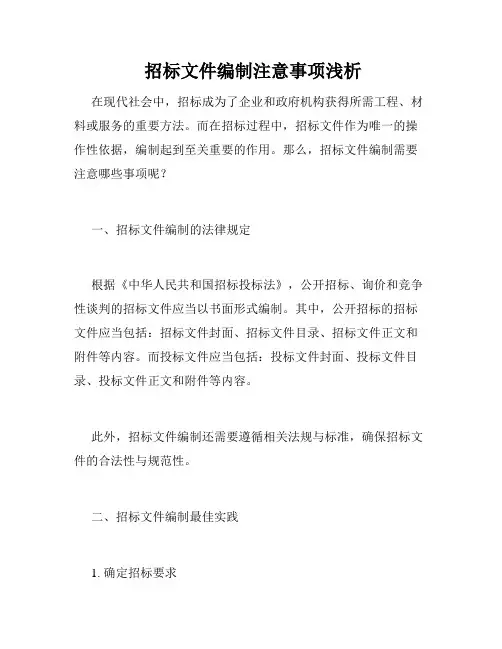 招标文件编制注意事项浅析

在现代社会中，招标成为了企业和政府机构获得所需工程、材料或服务的重要方法。而在招标过程中，招标文件作为唯一的操作性依据，编制起到至关重要的作用。那么，招标文件编制需要注意哪些事项呢？

一、招标文件编制的法律规定

根据《中华人民共和国招标投标法》，公开招标、询价和竞争性谈判的招标文件应当以书面形式编制。其中，公开招标的招标文件应当包括：招标文件封面、招标文件目录、招标文件正文和附件等内容。而投标文件应当包括：投标文件封面、投标文件目录、投标文件正文和附件等内容。

此外，招标文件编制还需要遵循相关法规与标准，确保招标文件的合法性与规范性。

二、招标文件编制最佳实践

1. 确定招标要求